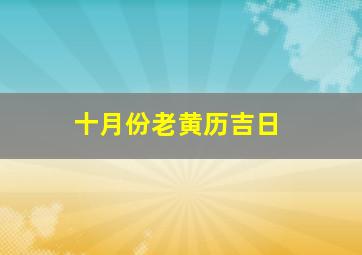 十月份老黄历吉日